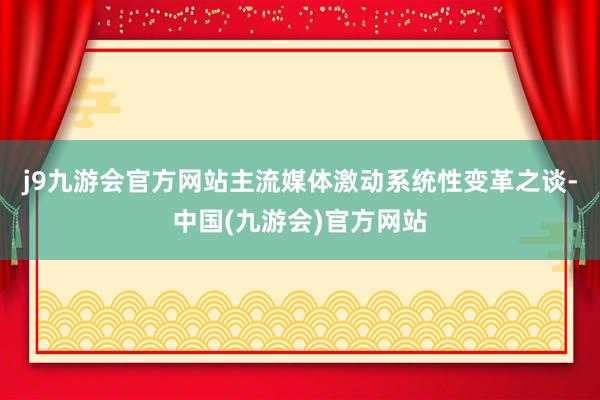 j9九游会官方网站主流媒体激动系统性变革之谈-中国(九游会)官方网站